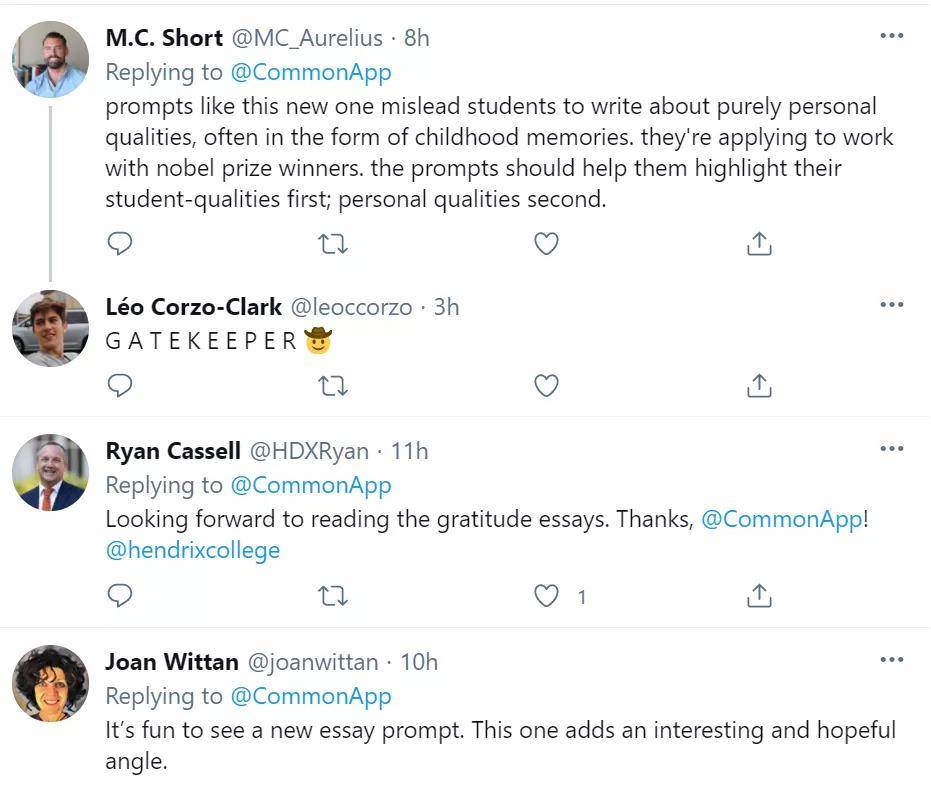 M.C. Short @MC_Aurelius · 8h
Replying to @CommonApp
prompts like this new one mislead students to write about purely personal qualities, often in the form of childhood memories. they're applying to work with nobel prize winners. the prompts should help them highlight their student-qualities first; personal qualities second.

Léo Corzo-Clark @leoccorzo · 3h
G A T E K E E P E R 🤠

Ryan Cassell @HDXRyan · 11h
Replying to @CommonApp
Looking forward to reading the gratitude essays. Thanks, @CommonApp! @hendrixcollege

1

Joan Wittan @joanwittan · 10h
Replying to @CommonApp
It's fun to see a new essay prompt. This one adds an interesting and hopeful angle.